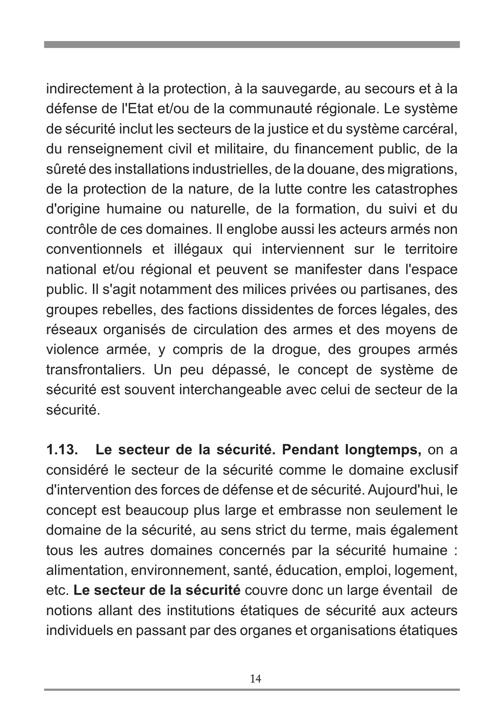 indirectement à la protection, à la sauvegarde, au secours et à la défense de l'Etat et/ou de la communauté régionale. Le système de sécurité inclut les secteurs de la justice et du système carcéral, du renseignement civil et militaire, du financement public, de la sûreté des installations industrielles, de la douane, des migrations, de la protection de la nature, de la lutte contre les catastrophes d'origine humaine ou naturelle, de la formation, du suivi et du contrôle de ces domaines. Il englobe aussi les acteurs armés non conventionnels et illégaux qui interviennent sur le territoire national et/ou régional et peuvent se manifester dans l'espace public. Il s'agit notamment des milices privées ou partisanes, des groupes rebelles, des factions dissidentes de forces légales, des réseaux organisés de circulation des armes et des moyens de violence armée, y compris de la drogue, des groupes armés transfrontaliers. Un peu dépassé, le concept de système de sécurité est souvent interchangeable avec celui de secteur de la sécurité.

1.13. Le secteur de la sécurité. Pendant longtemps, on a considéré le secteur de la sécurité comme le domaine exclusif d'intervention des forces de défense et de sécurité. Aujourd'hui, le concept est beaucoup plus large et embrasse non seulement le domaine de la sécurité, au sens strict du terme, mais également tous les autres domaines concernés par la sécurité humaine : alimentation, environnement, santé, éducation, emploi, logement, etc. Le secteur de la sécurité couvre donc un large éventail de notions allant des institutions étatiques de sécurité aux acteurs individuels en passant par des organes et organisations étatiques

14